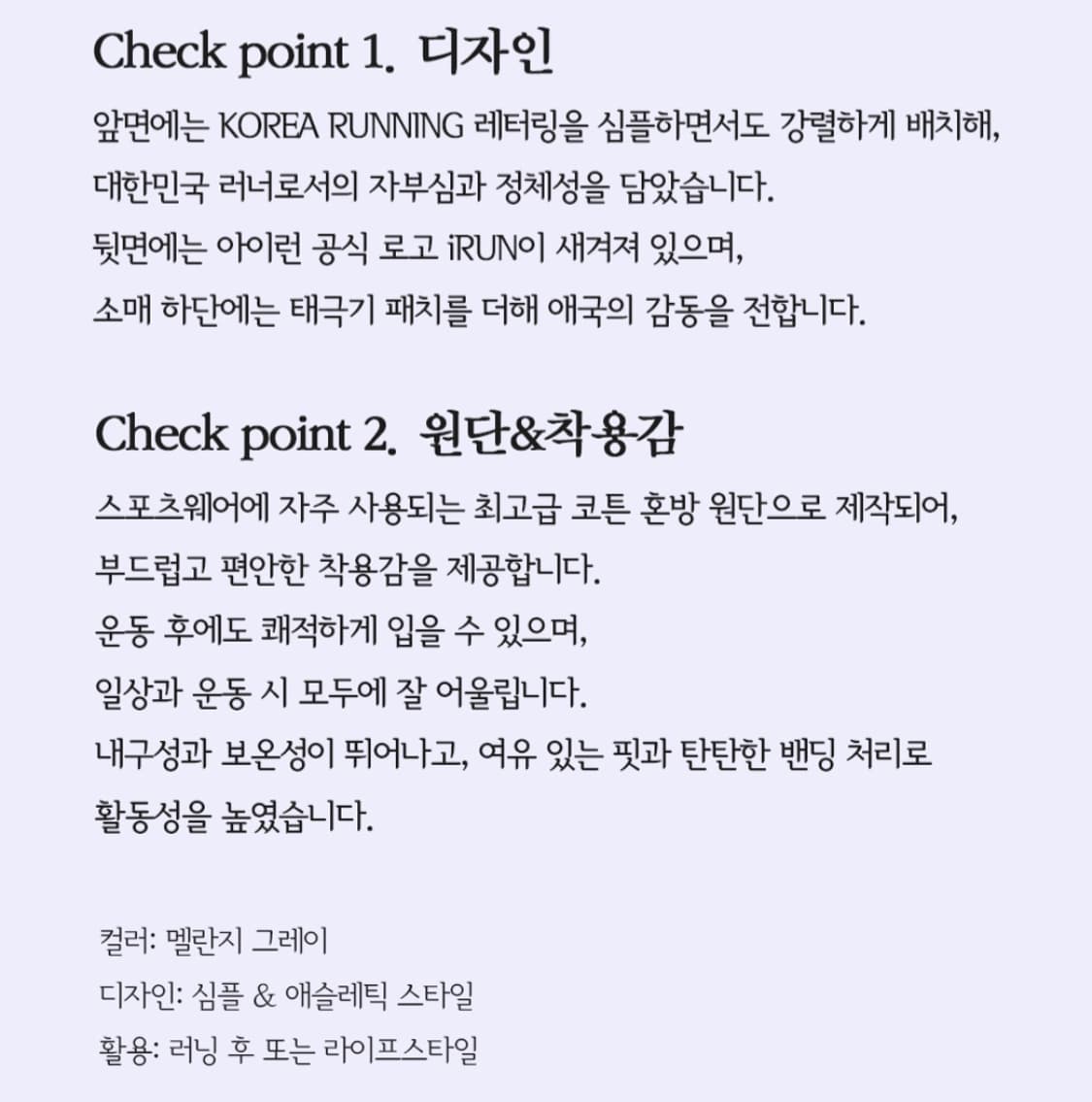 Check point 1. 디자인

앞면에는 KOREA RUNNING 레터링을 심플하면서도 강렬하게 배치해, 대한민국 러너로서의 자부심과 정체성을 담았습니다.
뒷면에는 아이런 공식 로고 iRUN이 새겨져 있으며,
소매 하단에는 태극기 패치를 더해 애국의 감동을 전합니다.

Check point 2. 원단&착용감

스포츠웨어에 자주 사용되는 최고급 코튼 혼방 원단으로 제작되어, 부드럽고 편안한 착용감을 제공합니다.
운동 후에도 쾌적하게 입을 수 있으며,
일상과 운동 시 모두에 잘 어울립니다.
내구성과 보온성이 뛰어나고, 여유 있는 핏과 탄탄한 밴딩 처리로 활동성을 높였습니다.

컬러: 멜란지 그레이
디자인: 심플 & 애슬레틱 스타일
활용: 러닝 후 또는 라이프스타일